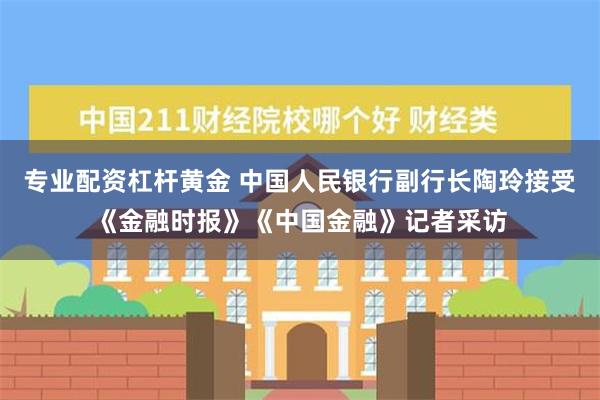 中国211财经院校哪个好 财经类

专业配资杠杆黄金 中国人民银行副行长陶玲接受《金融时报》《中国金融》记者采访